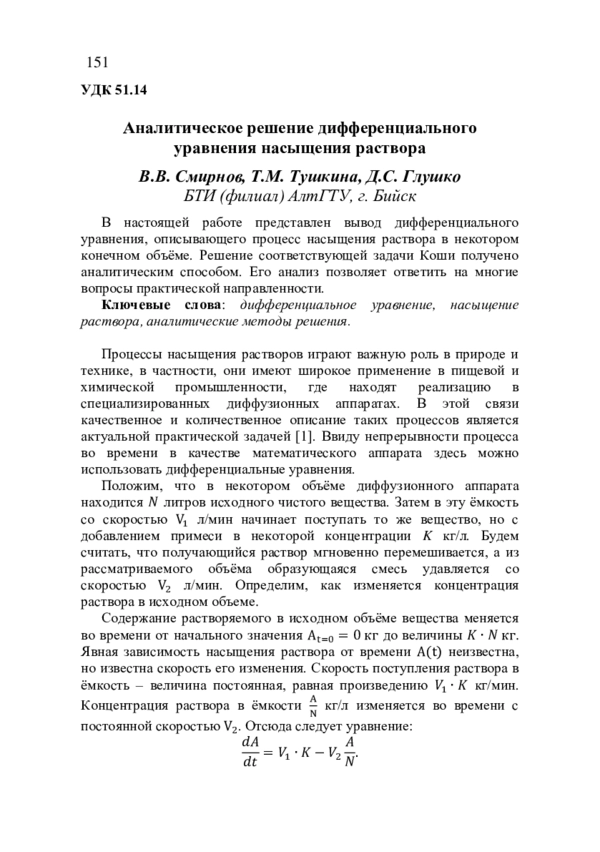 151

УДК 51.14

Аналитическое решение дифференциального уравнения насыщения раствора

В.В. Смирнов, Т.М. Тушкина, Д.С. Глушко
БТИ (филиал) АлтГТУ, г. Бийск

В настоящей работе представлен вывод дифференциального уравнения, описывающего процесс насыщения раствора в некотором конечном объёме. Решение соответствующей задачи Коши получено аналитическим способом. Его анализ позволяет ответить на многие вопросы практической направленности.

Ключевые слова: дифференциальное уравнение, насыщение раствора, аналитические методы решения.

Процессы насыщения растворов играют важную роль в природе и технике, в частности, они имеют широкое применение в пищевой и химической промышленности, где находят реализацию в специализированных диффузионных аппаратах. В этой связи качественное и количественное описание таких процессов является актуальной практической задачей [1]. Ввиду непрерывности процесса во времени в качестве математического аппарата здесь можно использовать дифференциальные уравнения.

Положим, что в некотором объёме диффузионного аппарата находится $N$ литров исходного чистого вещества. Затем в эту ёмкость со скоростью $V_1$ л/мин начинает поступать то же вещество, но с добавлением примеси в некоторой концентрации $K$ кг/л. Будем считать, что получающийся раствор мгновенно перемешивается, а из рассматриваемого объёма образующаяся смесь удавляется со скоростью $V_2$ л/мин. Определим, как изменяется концентрация раствора в исходном объеме.

Содержание растворяемого в исходном объёме вещества меняется во времени от начального значения $A_{t=0} = 0$ кг до величины $K \cdot N$ кг. Явная зависимость насыщения раствора от времени $A(t)$ неизвестна, но известна скорость его изменения. Скорость поступления раствора в ёмкость – величина постоянная, равная произведению $V_1 \cdot K$ кг/мин. Концентрация раствора в ёмкости $\frac{A}{N}$ кг/л изменяется во времени с постоянной скоростью $V_2$. Отсюда следует уравнение:

$\frac{dA}{dt} = V_1 \cdot K - V_2 \frac{A}{N}.$